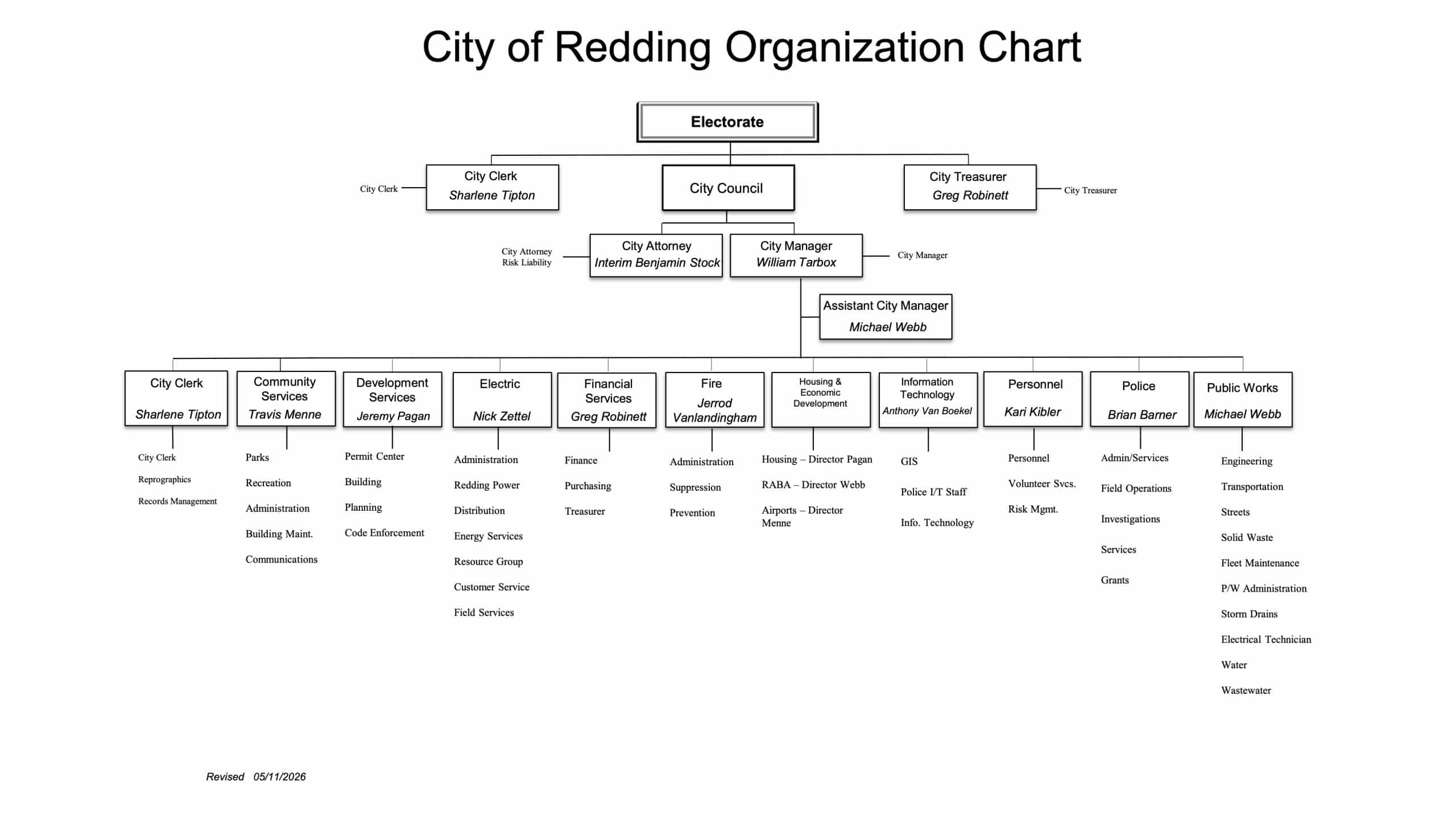 City of Redding Organization Chart

Electorate

City Clerk
City Clerk
Sharlene Tipton

City Council

City Treasurer
Greg Robinett
City Treasurer

City Attorney
Risk Liability
City Attorney
Interim Benjamin Stock

City Manager
William Tarbox
City Manager

Assistant City Manager
Michael Webb

City Clerk
Sharlene Tipton
City Clerk
Reprographics
Records Management

Community Services
Travis Menne
Parks
Recreation
Administration
Building Maint.
Communications

Development Services
Jeremy Pagan
Permit Center
Building
Planning
Code Enforcement

Electric
Nick Zettel
Administration
Redding Power
Distribution
Energy Services
Resource Group
Customer Service
Field Services

Financial Services
Greg Robinett
Finance
Purchasing
Treasurer

Fire
Jerrod Vanlandingham
Administration
Suppression
Prevention

Housing & Economic Development
Housing – Director Pagan
RABA – Director Webb
Airports – Director Menne

Information Technology
Anthony Van Boekel
GIS
Police I/T Staff
Info. Technology

Personnel
Kari Kibler
Personnel
Volunteer Svcs.
Risk Mgmt.

Police
Brian Barner
Admin/Services
Field Operations
Investigations
Services
Grants

Public Works
Michael Webb
Engineering
Transportation
Streets
Solid Waste
Fleet Maintenance
P/W Administration
Storm Drains
Electrical Technician
Water
Wastewater

Revised 05/11/2026